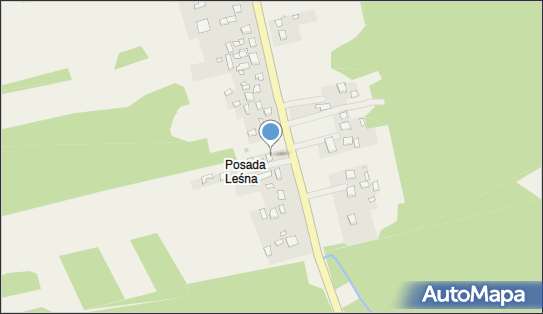 Posada
Leśna

AutoMapa